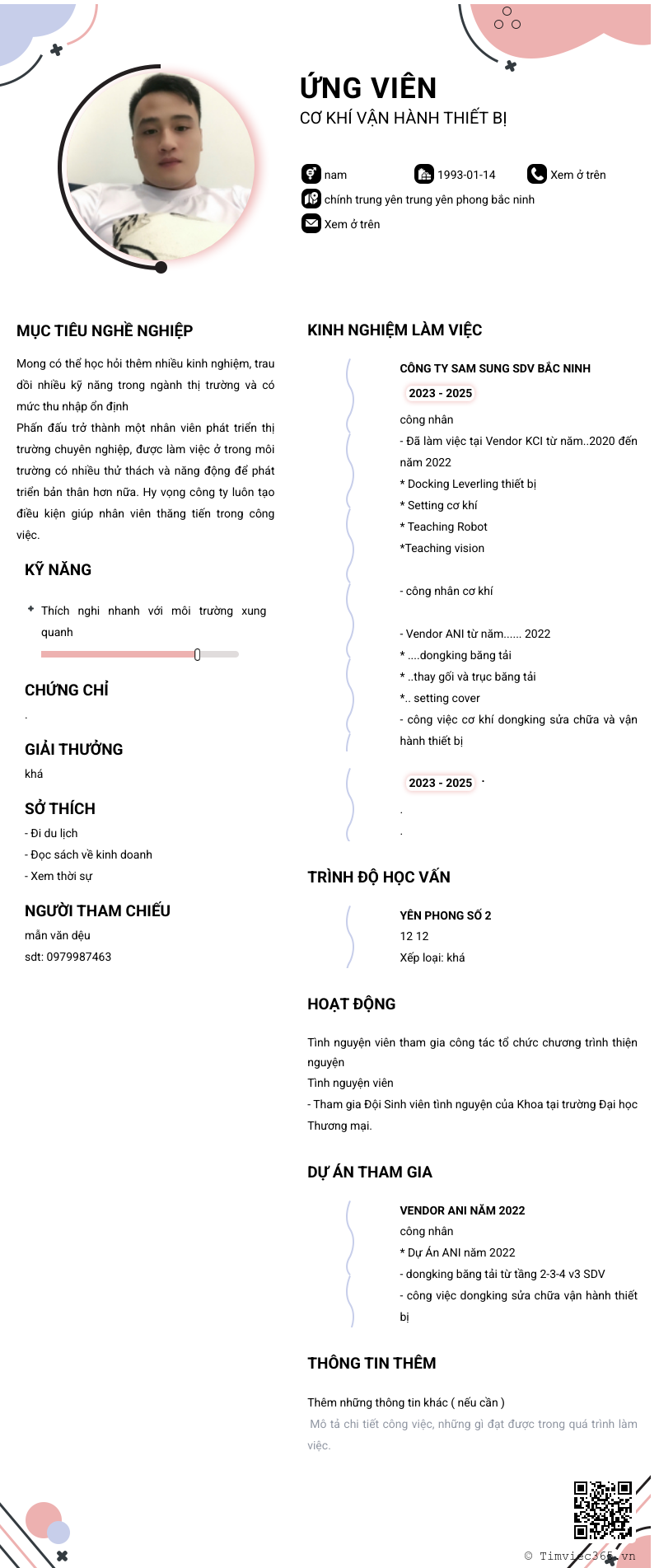 ỨNG VIÊN
CƠ KHÍ VẬN HÀNH THIẾT BỊ

nam
1993-01-14
Xem ở trên
chính trung yên trung yên phong bắc ninh
Xem ở trên

MỤC TIÊU NGHỀ NGHIỆP

Mong có thể học hỏi thêm nhiều kinh nghiệm, trau dồi nhiều kỹ năng trong ngành thị trường và có mức thu nhập ổn định
Phấn đấu trở thành một nhân viên phát triển thị trường chuyên nghiệp, được làm việc ở trong môi trường có nhiều thử thách và năng động để phát triển bản thân hơn nữa. Hy vọng công ty luôn tạo điều kiện giúp nhân viên thăng tiến trong công việc.

KỸ NĂNG

Thích nghi nhanh với môi trường xung quanh

CHỨNG CHỈ

.

GIẢI THƯỞNG

khá

SỞ THÍCH

- Đi du lịch
- Đọc sách về kinh doanh
- Xem thời sự

NGƯỜI THAM CHIẾU

mẫn văn dệu
sdt: 0979987463

KINH NGHIỆM LÀM VIỆC

CÔNG TY SAM SUNG SDV BẮC NINH
2023 - 2025
công nhân
- Đã làm việc tại Vendor KCI từ năm..2020 đến năm 2022
* Docking Leverling thiết bị
* Setting cơ khí
* Teaching Robot
*Teaching vision

- công nhân cơ khí

- Vendor ANI từ năm...... 2022
* ....dongking băng tải
* ..thay gối và trục băng tải
*.. setting cover
- công việc cơ khí dongking sửa chữa và vận hành thiết bị

2023 - 2025 .
.
.

TRÌNH ĐỘ HỌC VẤN

YÊN PHONG SỐ 2
12 12
Xếp loại: khá

HOẠT ĐỘNG

Tình nguyện viên tham gia công tác tổ chức chương trình thiện nguyện
Tình nguyện viên
- Tham gia Đội Sinh viên tình nguyện của Khoa tại trường Đại học Thương mại.

DỰ ÁN THAM GIA

VENDOR ANI NĂM 2022
công nhân
* Dự Án ANI năm 2022
- dongking băng tải từ tầng 2-3-4 v3 SDV
- công việc dongking sửa chữa vận hành thiết bị

THÔNG TIN THÊM

Thêm những thông tin khác ( nếu cần )
Mô tả chi tiết công việc, những gì đạt được trong quá trình làm việc.

© Timviec365.vn